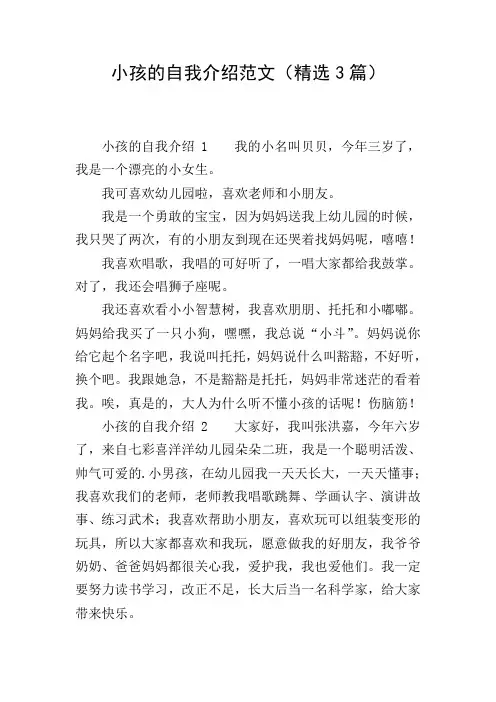 小孩的自我介绍范文（精选3篇）

小孩的自我介绍 1　　我的小名叫贝贝，今年三岁了，我是一个漂亮的小女生。

我可喜欢幼儿园啦，喜欢老师和小朋友。

我是一个勇敢的宝宝，因为妈妈送我上幼儿园的时候，我只哭了两次，有的小朋友到现在还哭着找妈妈呢，嘻嘻！

我喜欢唱歌，我唱的可好听了，一唱大家都给我鼓掌。对了，我还会唱狮子座呢。

我还喜欢看小小智慧树，我喜欢朋朋、托托和小嘟嘟。妈妈给我买了一只小狗，嘿嘿，我总说“小斗”。妈妈说你给它起个名字吧，我说叫托托，妈妈说什么叫豁豁，不好听，换个吧。我跟她急，不是豁豁是托托，妈妈非常迷茫的看着我。唉，真是的，大人为什么听不懂小孩的话呢！伤脑筋！

小孩的自我介绍 2　　大家好，我叫张洪嘉，今年六岁了，来自七彩喜洋洋幼儿园朵朵二班，我是一个聪明活泼、帅气可爱的.小男孩，在幼儿园我一天天长大，一天天懂事；我喜欢我们的老师，老师教我唱歌跳舞、学画认字、演讲故事、练习武术；我喜欢帮助小朋友，喜欢玩可以组装变形的玩具，所以大家都喜欢和我玩，愿意做我的好朋友，我爷爷奶奶、爸爸妈妈都很关心我，爱护我，我也爱他们。我一定要努力读书学习，改正不足，长大后当一名科学家，给大家带来快乐。